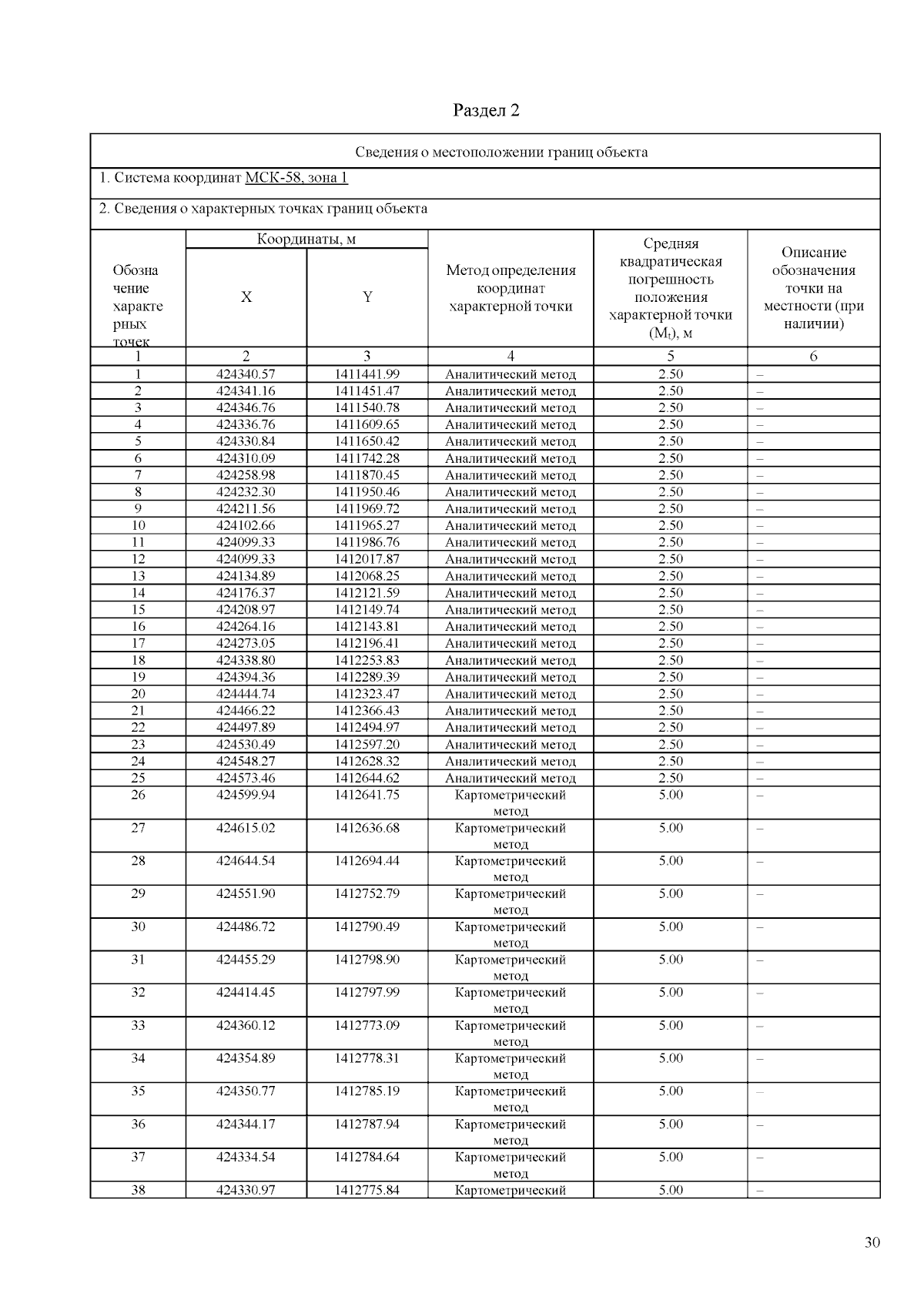 Раздел 2

Сведения о местоположении границ объекта

1. Система координат МСК-58, зона 1

2. Сведения о характерных точках границ объекта

| Обозначение характерных точек | Координаты, м X | Координаты, м Y | Метод определения координат характерной точки | Средняя квадратическая погрешность положения характерной точки ($M_t$), м | Описание обозначения точки на местности (при наличии) |
|---|---|---|---|---|---|
| 1 | 2 | 3 | 4 | 5 | 6 |
| 1 | 424340.57 | 1411441.99 | Аналитический метод | 2.50 | – |
| 2 | 424341.16 | 1411451.47 | Аналитический метод | 2.50 | – |
| 3 | 424346.76 | 1411540.78 | Аналитический метод | 2.50 | – |
| 4 | 424336.76 | 1411609.65 | Аналитический метод | 2.50 | – |
| 5 | 424330.84 | 1411650.42 | Аналитический метод | 2.50 | – |
| 6 | 424310.09 | 1411742.28 | Аналитический метод | 2.50 | – |
| 7 | 424258.98 | 1411870.45 | Аналитический метод | 2.50 | – |
| 8 | 424232.30 | 1411950.46 | Аналитический метод | 2.50 | – |
| 9 | 424211.56 | 1411969.72 | Аналитический метод | 2.50 | – |
| 10 | 424102.66 | 1411965.27 | Аналитический метод | 2.50 | – |
| 11 | 424099.33 | 1411986.76 | Аналитический метод | 2.50 | – |
| 12 | 424099.33 | 1412017.87 | Аналитический метод | 2.50 | – |
| 13 | 424134.89 | 1412068.25 | Аналитический метод | 2.50 | – |
| 14 | 424176.37 | 1412121.59 | Аналитический метод | 2.50 | – |
| 15 | 424208.97 | 1412149.74 | Аналитический метод | 2.50 | – |
| 16 | 424264.16 | 1412143.81 | Аналитический метод | 2.50 | – |
| 17 | 424273.05 | 1412196.41 | Аналитический метод | 2.50 | – |
| 18 | 424338.80 | 1412253.83 | Аналитический метод | 2.50 | – |
| 19 | 424394.36 | 1412289.39 | Аналитический метод | 2.50 | – |
| 20 | 424444.74 | 1412323.47 | Аналитический метод | 2.50 | – |
| 21 | 424466.22 | 1412366.43 | Аналитический метод | 2.50 | – |
| 22 | 424497.89 | 1412494.97 | Аналитический метод | 2.50 | – |
| 23 | 424530.49 | 1412597.20 | Аналитический метод | 2.50 | – |
| 24 | 424548.27 | 1412628.32 | Аналитический метод | 2.50 | – |
| 25 | 424573.46 | 1412644.62 | Аналитический метод | 2.50 | – |
| 26 | 424599.94 | 1412641.75 | Картометрический метод | 5.00 | – |
| 27 | 424615.02 | 1412636.68 | Картометрический метод | 5.00 | – |
| 28 | 424644.54 | 1412694.44 | Картометрический метод | 5.00 | – |
| 29 | 424551.90 | 1412752.79 | Картометрический метод | 5.00 | – |
| 30 | 424486.72 | 1412790.49 | Картометрический метод | 5.00 | – |
| 31 | 424455.29 | 1412798.90 | Картометрический метод | 5.00 | – |
| 32 | 424414.45 | 1412797.99 | Картометрический метод | 5.00 | – |
| 33 | 424360.12 | 1412773.09 | Картометрический метод | 5.00 | – |
| 34 | 424354.89 | 1412778.31 | Картометрический метод | 5.00 | – |
| 35 | 424350.77 | 1412785.19 | Картометрический метод | 5.00 | – |
| 36 | 424344.17 | 1412787.94 | Картометрический метод | 5.00 | – |
| 37 | 424334.54 | 1412784.64 | Картометрический метод | 5.00 | – |
| 38 | 424330.97 | 1412775.84 | Картометрический | 5.00 | – |

30